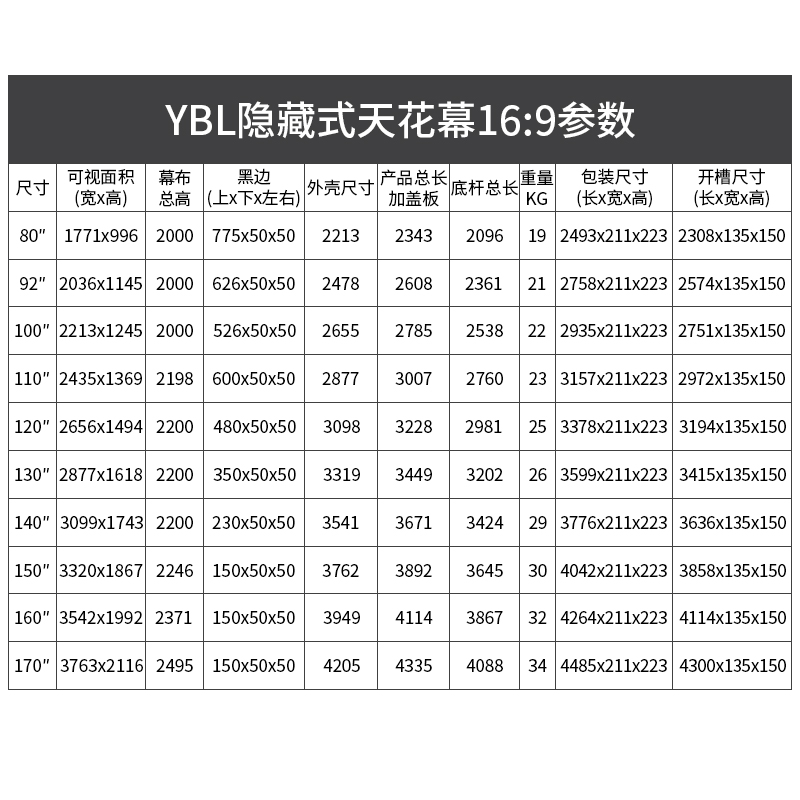 YBL隐藏式天花幕16:9参数

| 尺寸 | 可视面积(宽x高) | 幕布总高 | 黑边(上x下x左右) | 外壳尺寸 | 产品总长加盖板 | 底杆总长 | 重量KG | 包装尺寸(长x宽x高) | 开槽尺寸(长x宽x高) |
|---|---|---|---|---|---|---|---|---|---|
| 80" | 1771x996 | 2000 | 775x50x50 | 2213 | 2343 | 2096 | 19 | 2493x211x223 | 2308x135x150 |
| 92" | 2036x1145 | 2000 | 626x50x50 | 2478 | 2608 | 2361 | 21 | 2758x211x223 | 2574x135x150 |
| 100" | 2213x1245 | 2000 | 526x50x50 | 2655 | 2785 | 2538 | 22 | 2935x211x223 | 2751x135x150 |
| 110" | 2435x1369 | 2198 | 600x50x50 | 2877 | 3007 | 2760 | 23 | 3157x211x223 | 2972x135x150 |
| 120" | 2656x1494 | 2200 | 480x50x50 | 3098 | 3228 | 2981 | 25 | 3378x211x223 | 3194x135x150 |
| 130" | 2877x1618 | 2200 | 350x50x50 | 3319 | 3449 | 3202 | 26 | 3599x211x223 | 3415x135x150 |
| 140" | 3099x1743 | 2200 | 230x50x50 | 3541 | 3671 | 3424 | 29 | 3776x211x223 | 3636x135x150 |
| 150" | 3320x1867 | 2246 | 150x50x50 | 3762 | 3892 | 3645 | 30 | 4042x211x223 | 3858x135x150 |
| 160" | 3542x1992 | 2371 | 150x50x50 | 3949 | 4114 | 3867 | 32 | 4264x211x223 | 4114x135x150 |
| 170" | 3763x2116 | 2495 | 150x50x50 | 4205 | 4335 | 4088 | 34 | 4485x211x223 | 4300x135x150 |